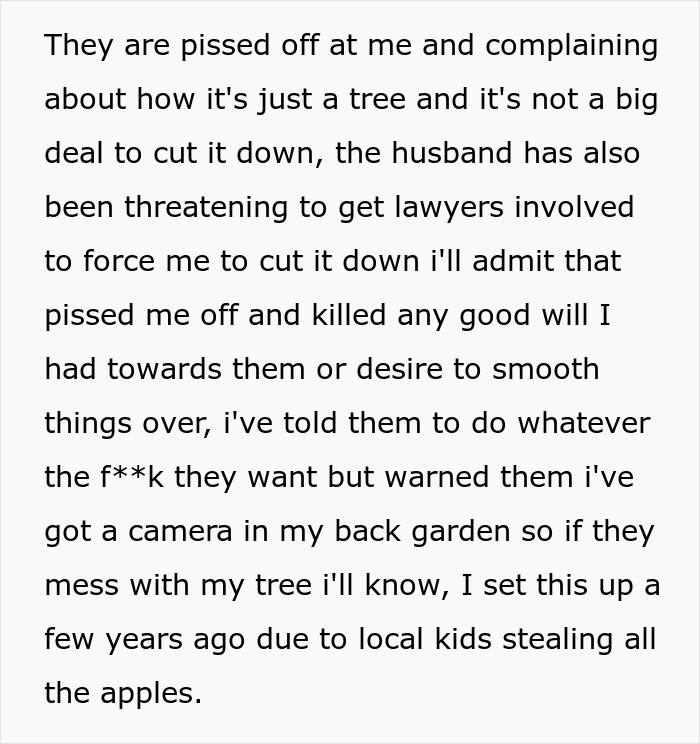 They are pissed off at me and complaining about how it's just a tree and it's not a big deal to cut it down, the husband has also been threatening to get lawyers involved to force me to cut it down i'll admit that pissed me off and killed any good will I had towards them or desire to smooth things over, i've told them to do whatever the f**k they want but warned them i've got a camera in my back garden so if they mess with my tree i'll know, I set this up a few years ago due to local kids stealing all the apples.